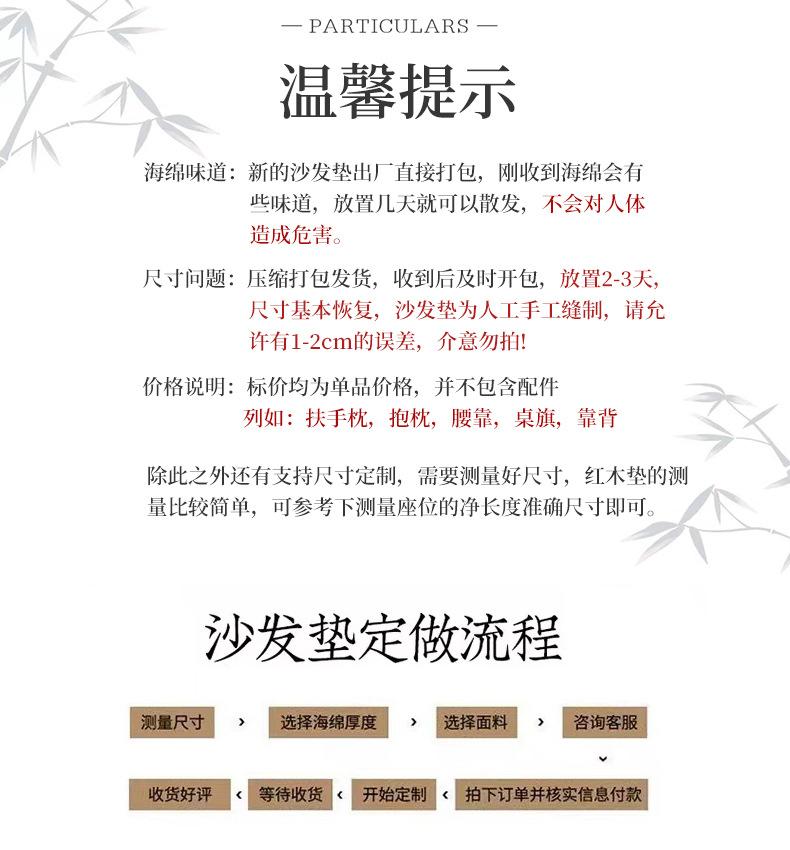 — PARTICULARS —

温馨提示

海绵味道：新的沙发垫出厂直接打包，刚收到海绵会有些味道，放置几天就可以散发，不会对人体造成危害。

尺寸问题：压缩打包发货，收到后及时开包，放置2-3天，尺寸基本恢复，沙发垫为人工手工缝制，请允许有1-2cm的误差，介意勿拍！

价格说明：标价均为单品价格，并不包含配件
列如：扶手枕，抱枕，腰靠，桌旗，靠背

除此之外还有支持尺寸定制，需要测量好尺寸，红木垫的测量比较简单，可参考下测量座位的净长度准确尺寸即可。

沙发垫定做流程

测量尺寸 › 选择海绵厚度 › 选择面料 › 咨询客服

收货好评 ‹ 等待收货 ‹ 开始定制 ‹ 拍下订单并核实信息付款